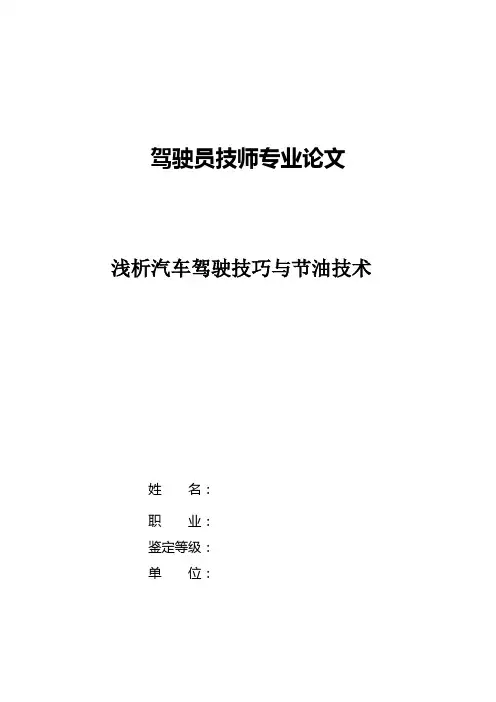 驾驶员技师专业论文

浅析汽车驾驶技巧与节油技术

姓　名：

职　业：

鉴定等级：

单　位：